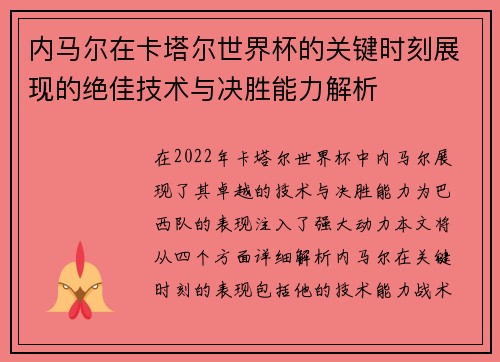 内马尔在卡塔尔世界杯的关键时刻展现的绝佳技术与决胜能力解析

在2022年卡塔尔世界杯中内马尔展现了其卓越的技术与决胜能力为巴西队的表现注入了强大动力本文将从四个方面详细解析内马尔在关键时刻的表现包括他的技术能力战术